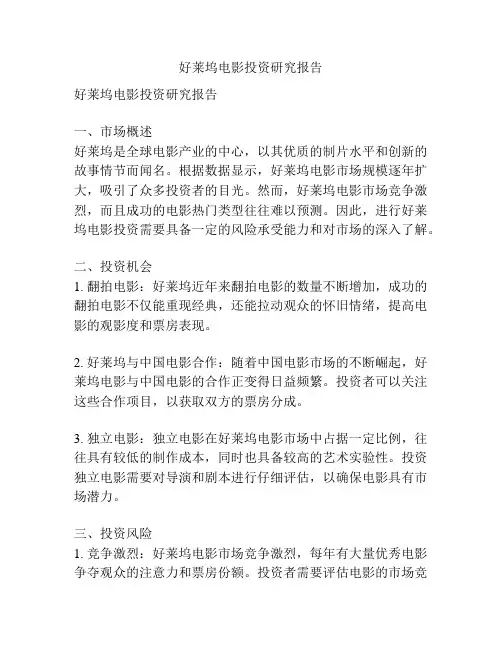 好莱坞电影投资研究报告

好莱坞电影投资研究报告

一、市场概述
好莱坞是全球电影产业的中心，以其优质的制片水平和创新的故事情节而闻名。根据数据显示，好莱坞电影市场规模逐年扩大，吸引了众多投资者的目光。然而，好莱坞电影市场竞争激烈，而且成功的电影热门类型往往难以预测。因此，进行好莱坞电影投资需要具备一定的风险承受能力和对市场的深入了解。

二、投资机会
1. 翻拍电影：好莱坞近年来翻拍电影的数量不断增加，成功的翻拍电影不仅能重现经典，还能拉动观众的怀旧情绪，提高电影的观影度和票房表现。

2. 好莱坞与中国电影合作：随着中国电影市场的不断崛起，好莱坞电影与中国电影的合作正变得日益频繁。投资者可以关注这些合作项目，以获取双方的票房分成。

3. 独立电影：独立电影在好莱坞电影市场中占据一定比例，往往具有较低的制作成本，同时也具备较高的艺术实验性。投资独立电影需要对导演和剧本进行仔细评估，以确保电影具有市场潜力。

三、投资风险
1. 竞争激烈：好莱坞电影市场竞争激烈，每年有大量优秀电影争夺观众的注意力和票房份额。投资者需要评估电影的市场竞